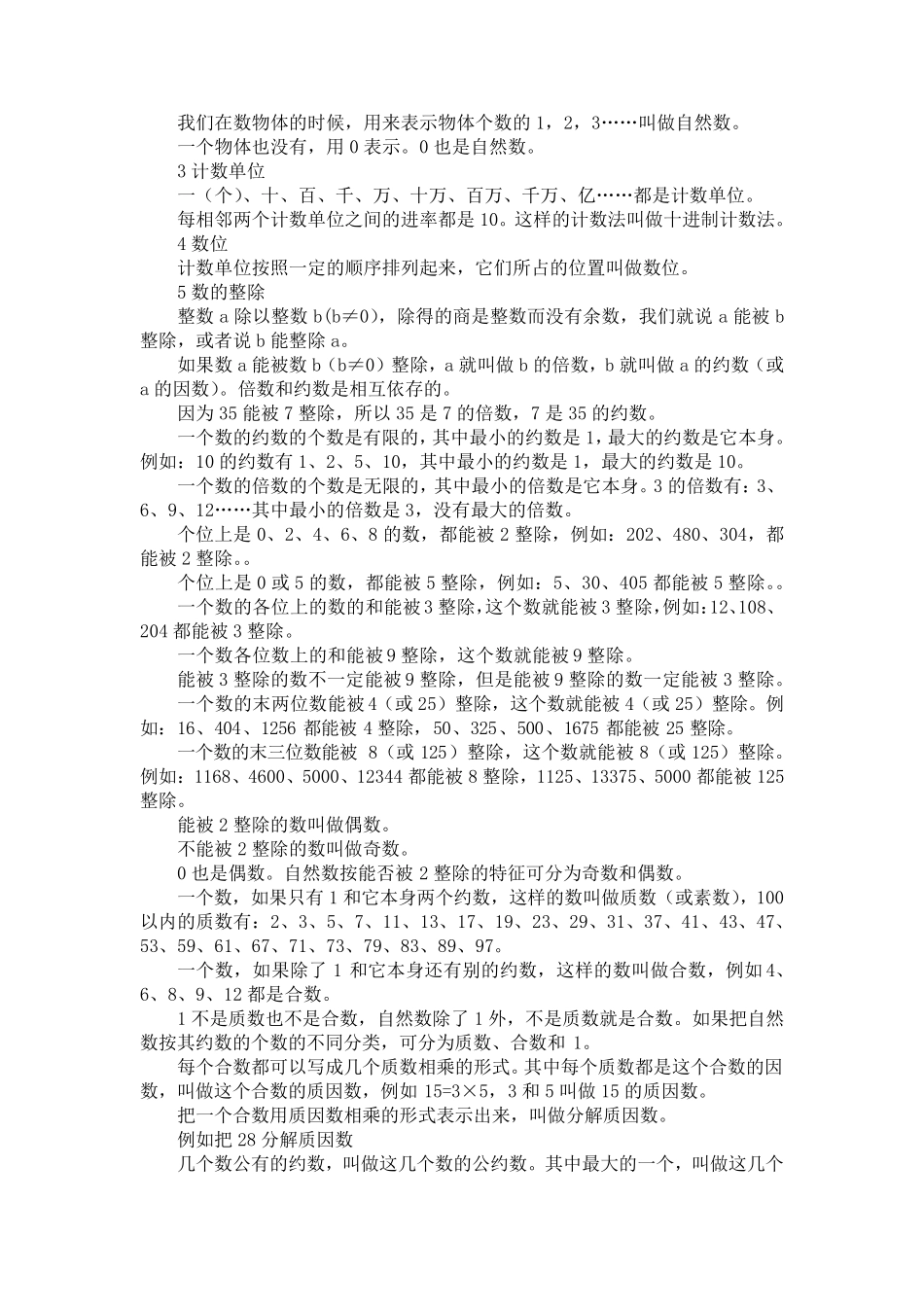 我们在数物体的时候，用来表示物体个数的 1，2，3……叫做自然数。

一个物体也没有，用 0 表示。0 也是自然数。

3 计数单位

一（个）、十、百、千、万、十万、百万、千万、亿……都是计数单位。

每相邻两个计数单位之间的进率都是 10。这样的计数法叫做十进制计数法。

4 数位

计数单位按照一定的顺序排列起来，它们所占的位置叫做数位。

5 数的整除

整数 a 除以整数 b(b≠0)，除得的商是整数而没有余数，我们就说 a 能被 b 整除，或者说 b 能整除 a。

如果数 a 能被数 b（b≠0）整除，a 就叫做 b 的倍数，b 就叫做 a 的约数（或 a 的因数）。倍数和约数是相互依存的。

因为 35 能被 7 整除，所以 35 是 7 的倍数，7 是 35 的约数。

一个数的约数的个数是有限的，其中最小的约数是 1，最大的约数是它本身。例如：10 的约数有 1、2、5、10，其中最小的约数是 1，最大的约数是 10。

一个数的倍数的个数是无限的，其中最小的倍数是它本身。3 的倍数有：3、6、9、12……其中最小的倍数是 3，没有最大的倍数。

个位上是 0、2、4、6、8 的数，都能被 2 整除，例如：202、480、304，都能被 2 整除。。

个位上是 0 或 5 的数，都能被 5 整除，例如：5、30、405 都能被 5 整除。。

一个数的各位上的数的和能被 3 整除，这个数就能被 3 整除，例如：12、108、204 都能被 3 整除。

一个数各位数上的和能被 9 整除，这个数就能被 9 整除。

能被 3 整除的数不一定能被 9 整除，但是能被 9 整除的数一定能被 3 整除。

一个数的末两位数能被 4（或 25）整除，这个数就能被 4（或 25）整除。例如：16、404、1256 都能被 4 整除，50、325、500、1675 都能被 25 整除。

一个数的末三位数能被 8（或 125）整除，这个数就能被 8（或 125）整除。例如：1168、4600、5000、12344 都能被 8 整除，1125、13375、5000 都能被 125 整除。

能被 2 整除的数叫做偶数。

不能被 2 整除的数叫做奇数。

0 也是偶数。自然数按能否被 2 整除的特征可分为奇数和偶数。

一个数，如果只有 1 和它本身两个约数，这样的数叫做质数（或素数），100 以内的质数有：2、3、5、7、11、13、17、19、23、29、31、37、41、43、47、53、59、61、67、71、73、79、83、89、97。

一个数，如果除了 1 和它本身还有别的约数，这样的数叫做合数，例如 4、6、8、9、12 都是合数。

1 不是质数也不是合数，自然数除了 1 外，不是质数就是合数。如果把自然数按其约数的个数的不同分类，可分为质数、合数和 1。

每个合数都可以写成几个质数相乘的形式。其中每个质数都是这个合数的因数，叫做这个合数的质因数，例如 15=3×5，3 和 5 叫做 15 的质因数。

把一个合数用质因数相乘的形式表示出来，叫做分解质因数。

例如把 28 分解质因数

几个数公有的约数，叫做这几个数的公约数。其中最大的一个，叫做这几个